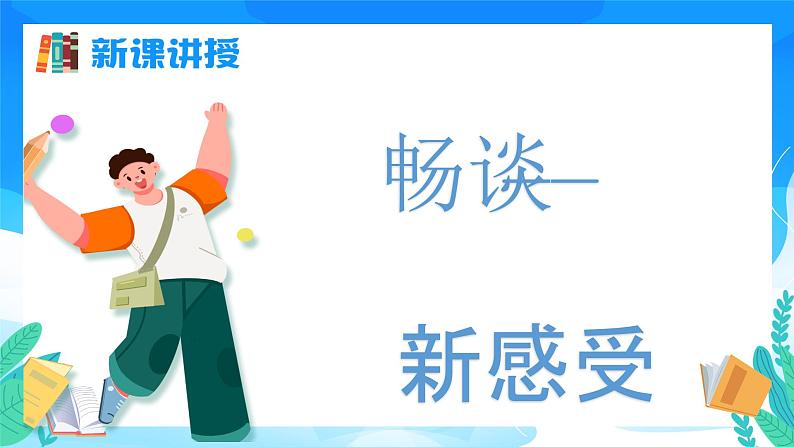 新课讲授

畅谈—

新感受